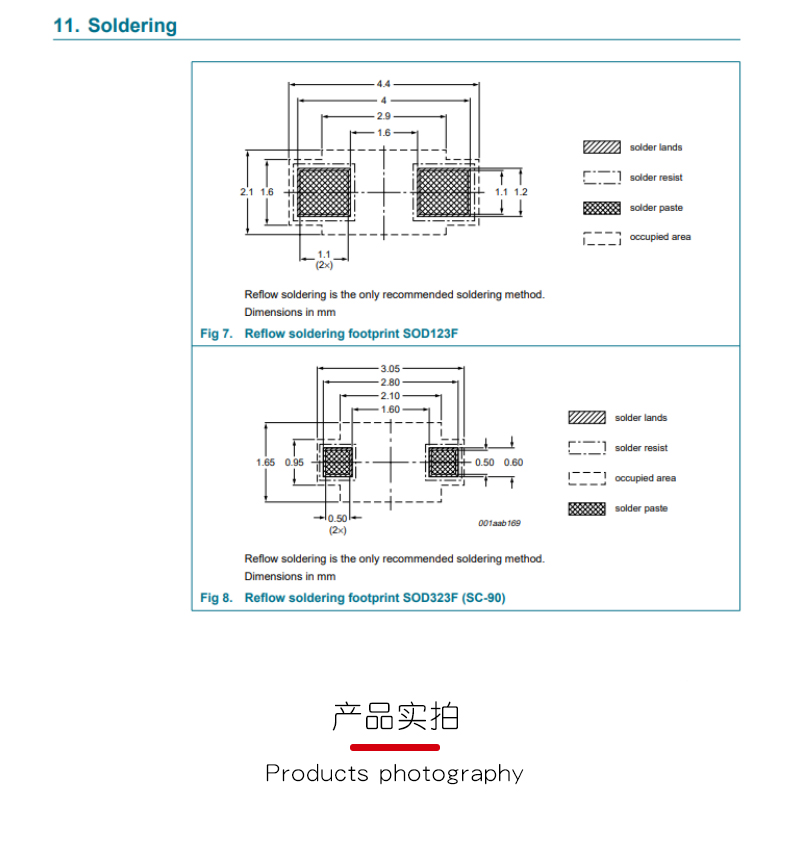 11. Soldering

4.4
4
2.9
1.6
2.1 1.6
1.1 1.2
1.1
(2×)

solder lands
solder resist
solder paste
occupied area

Reflow soldering is the only recommended soldering method.
Dimensions in mm

Fig 7. Reflow soldering footprint SOD123F

3.05
2.80
2.10
1.60
1.65 0.95
0.50 0.60
0.50
(2×)
001aab169

solder lands
solder resist
occupied area
solder paste

Reflow soldering is the only recommended soldering method.
Dimensions in mm

Fig 8. Reflow soldering footprint SOD323F (SC-90)

产品实拍

Products photography